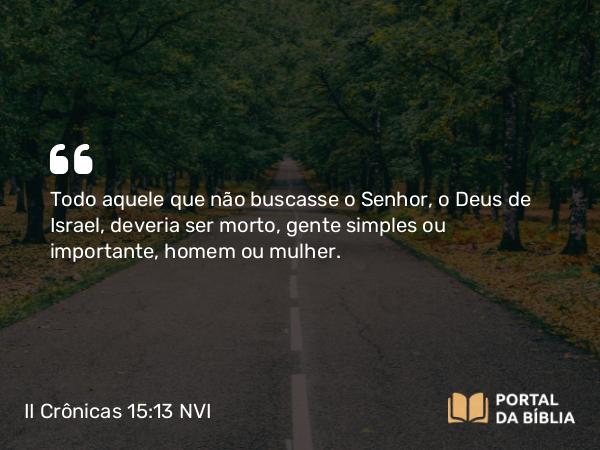 “

Todo aquele que não buscasse o Senhor, o Deus de Israel, deveria ser morto, gente simples ou importante, homem ou mulher.

II Crônicas 15:13 NVI

PORTAL DA BÍBLIA